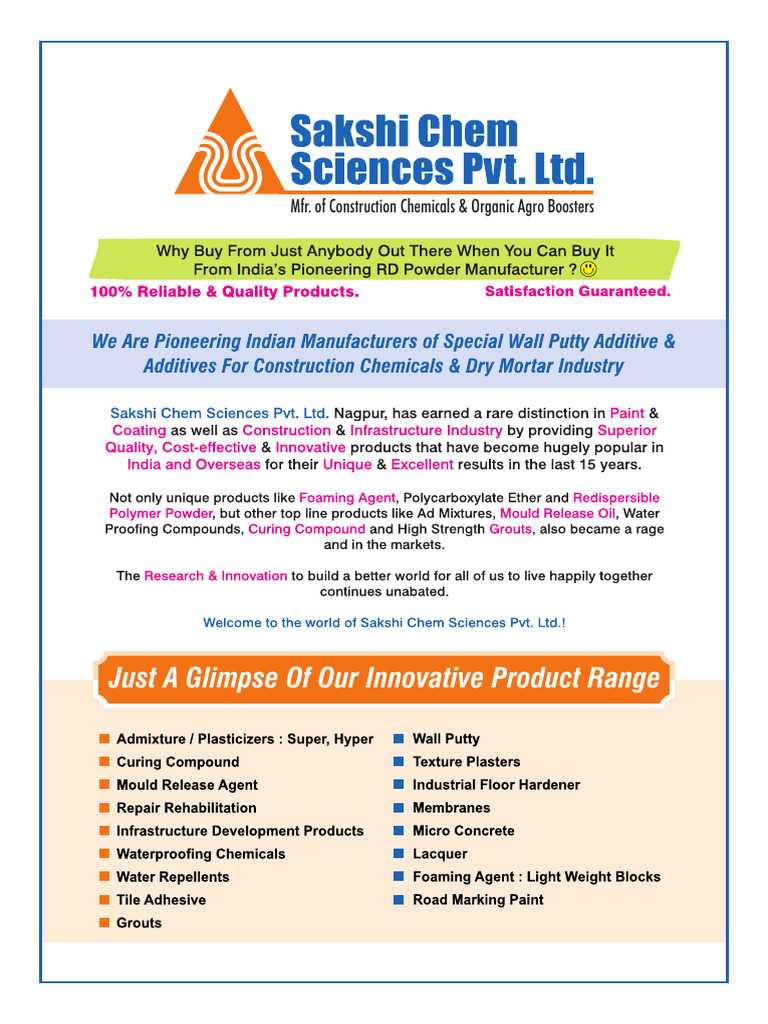 Sakshi Chem Sciences Pvt. Ltd.

Mfr. of Construction Chemicals & Organic Agro Boosters

Why Buy From Just Anybody Out There When You Can Buy It From India's Pioneering RD Powder Manufacturer ?

100% Reliable & Quality Products.

Satisfaction Guaranteed.

We Are Pioneering Indian Manufacturers of Special Wall Putty Additive & Additives For Construction Chemicals & Dry Mortar Industry

Sakshi Chem Sciences Pvt. Ltd. Nagpur, has earned a rare distinction in Paint & Coating as well as Construction & Infrastructure Industry by providing Superior Quality, Cost-effective & Innovative products that have become hugely popular in India and Overseas for their Unique & Excellent results in the last 15 years.

Not only unique products like Foaming Agent, Polycarboxylate Ether and Redispersible Polymer Powder, but other top line products like Ad Mixtures, Mould Release Oil, Water Proofing Compounds, Curing Compound and High Strength Grouts, also became a rage and in the markets.

The Research & Innovation to build a better world for all of us to live happily together continues unabated.

Welcome to the world of Sakshi Chem Sciences Pvt. Ltd.!

Just A Glimpse Of Our Innovative Product Range

Admixture / Plasticizers : Super, Hyper
Curing Compound
Mould Release Agent
Repair Rehabilitation
Infrastructure Development Products
Waterproofing Chemicals
Water Repellents
Tile Adhesive
Grouts

Wall Putty
Texture Plasters
Industrial Floor Hardener
Membranes
Micro Concrete
Lacquer
Foaming Agent : Light Weight Blocks
Road Marking Paint